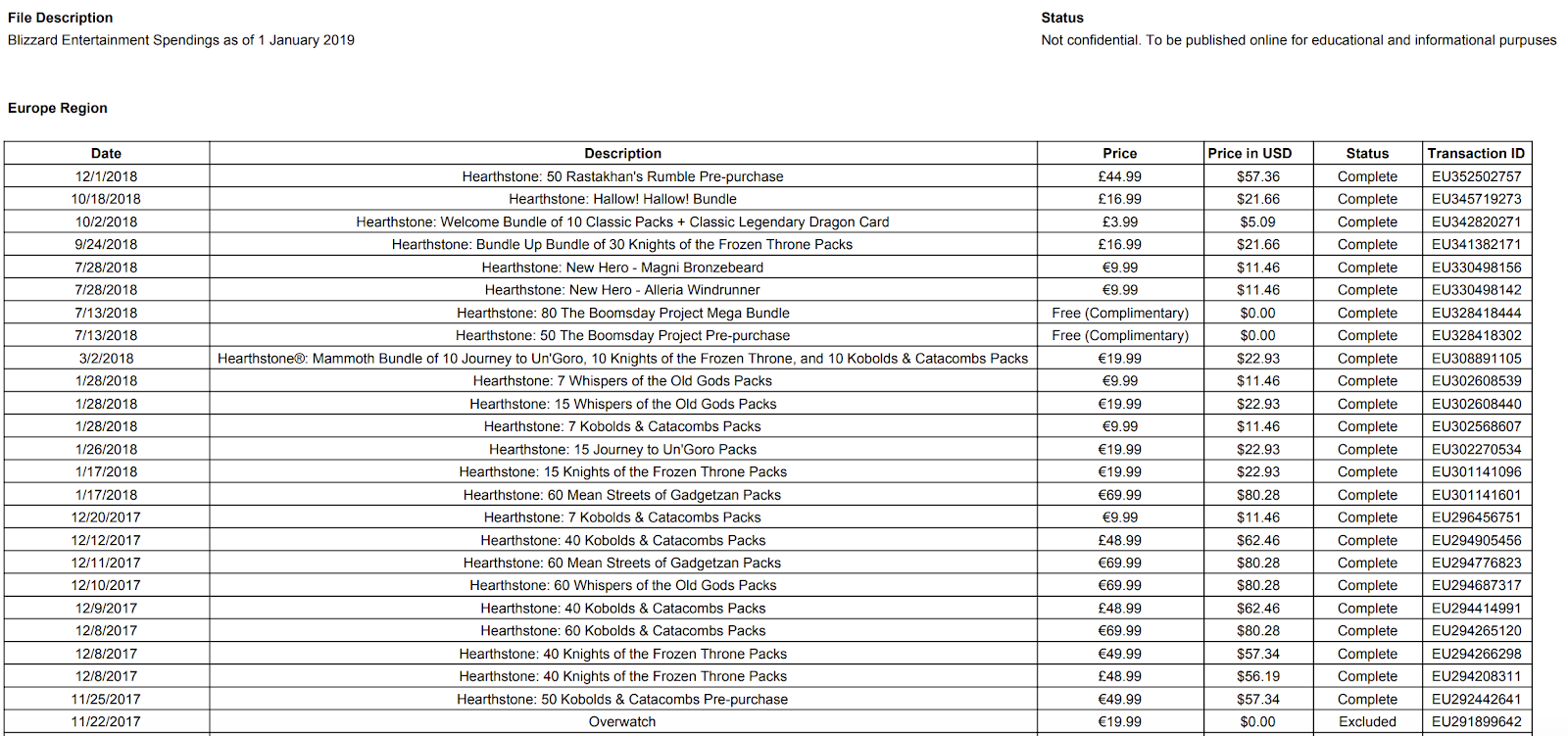 File Description
Blizzard Entertainment Spendings as of 1 January 2019

Status
Not confidential. To be published online for educational and informational purpuses

Europe Region

| Date | Description | Price | Price in USD | Status | Transaction ID |
|---|---|---|---|---|---|
| 12/1/2018 | Hearthstone: 50 Rastakhan's Rumble Pre-purchase | £44.99 | $57.36 | Complete | EU352502757 |
| 10/18/2018 | Hearthstone: Hallow! Hallow! Bundle | £16.99 | $21.66 | Complete | EU345719273 |
| 10/2/2018 | Hearthstone: Welcome Bundle of 10 Classic Packs + Classic Legendary Dragon Card | £3.99 | $5.09 | Complete | EU342820271 |
| 9/24/2018 | Hearthstone: Bundle Up Bundle of 30 Knights of the Frozen Throne Packs | £16.99 | $21.66 | Complete | EU341382171 |
| 7/28/2018 | Hearthstone: New Hero - Magni Bronzebeard | €9.99 | $11.46 | Complete | EU330498156 |
| 7/28/2018 | Hearthstone: New Hero - Alleria Windrunner | €9.99 | $11.46 | Complete | EU330498142 |
| 7/13/2018 | Hearthstone: 80 The Boomsday Project Mega Bundle | Free (Complimentary) | $0.00 | Complete | EU328418444 |
| 7/13/2018 | Hearthstone: 50 The Boomsday Project Pre-purchase | Free (Complimentary) | $0.00 | Complete | EU328418302 |
| 3/2/2018 | Hearthstone®: Mammoth Bundle of 10 Journey to Un'Goro, 10 Knights of the Frozen Throne, and 10 Kobolds & Catacombs Packs | €19.99 | $22.93 | Complete | EU308891105 |
| 1/28/2018 | Hearthstone: 7 Whispers of the Old Gods Packs | €9.99 | $11.46 | Complete | EU302608539 |
| 1/28/2018 | Hearthstone: 15 Whispers of the Old Gods Packs | €19.99 | $22.93 | Complete | EU302608440 |
| 1/28/2018 | Hearthstone: 7 Kobolds & Catacombs Packs | €9.99 | $11.46 | Complete | EU302568607 |
| 1/26/2018 | Hearthstone: 15 Journey to Un'Goro Packs | €19.99 | $22.93 | Complete | EU302270534 |
| 1/17/2018 | Hearthstone: 15 Knights of the Frozen Throne Packs | €19.99 | $22.93 | Complete | EU301141096 |
| 1/17/2018 | Hearthstone: 60 Mean Streets of Gadgetzan Packs | €69.99 | $80.28 | Complete | EU301141601 |
| 12/20/2017 | Hearthstone: 7 Kobolds & Catacombs Packs | €9.99 | $11.46 | Complete | EU296456751 |
| 12/12/2017 | Hearthstone: 40 Kobolds & Catacombs Packs | £48.99 | $62.46 | Complete | EU294905456 |
| 12/11/2017 | Hearthstone: 60 Mean Streets of Gadgetzan Packs | €69.99 | $80.28 | Complete | EU294776823 |
| 12/10/2017 | Hearthstone: 60 Whispers of the Old Gods Packs | €69.99 | $80.28 | Complete | EU294687317 |
| 12/9/2017 | Hearthstone: 40 Kobolds & Catacombs Packs | £48.99 | $62.46 | Complete | EU294414991 |
| 12/8/2017 | Hearthstone: 60 Kobolds & Catacombs Packs | €69.99 | $80.28 | Complete | EU294265120 |
| 12/8/2017 | Hearthstone: 40 Knights of the Frozen Throne Packs | €49.99 | $57.34 | Complete | EU294266298 |
| 12/8/2017 | Hearthstone: 40 Knights of the Frozen Throne Packs | £48.99 | $56.19 | Complete | EU294208311 |
| 11/25/2017 | Hearthstone: 50 Kobolds & Catacombs Pre-purchase | €49.99 | $57.34 | Complete | EU292442641 |
| 11/22/2017 | Overwatch | €19.99 | $0.00 | Excluded | EU291899642 |